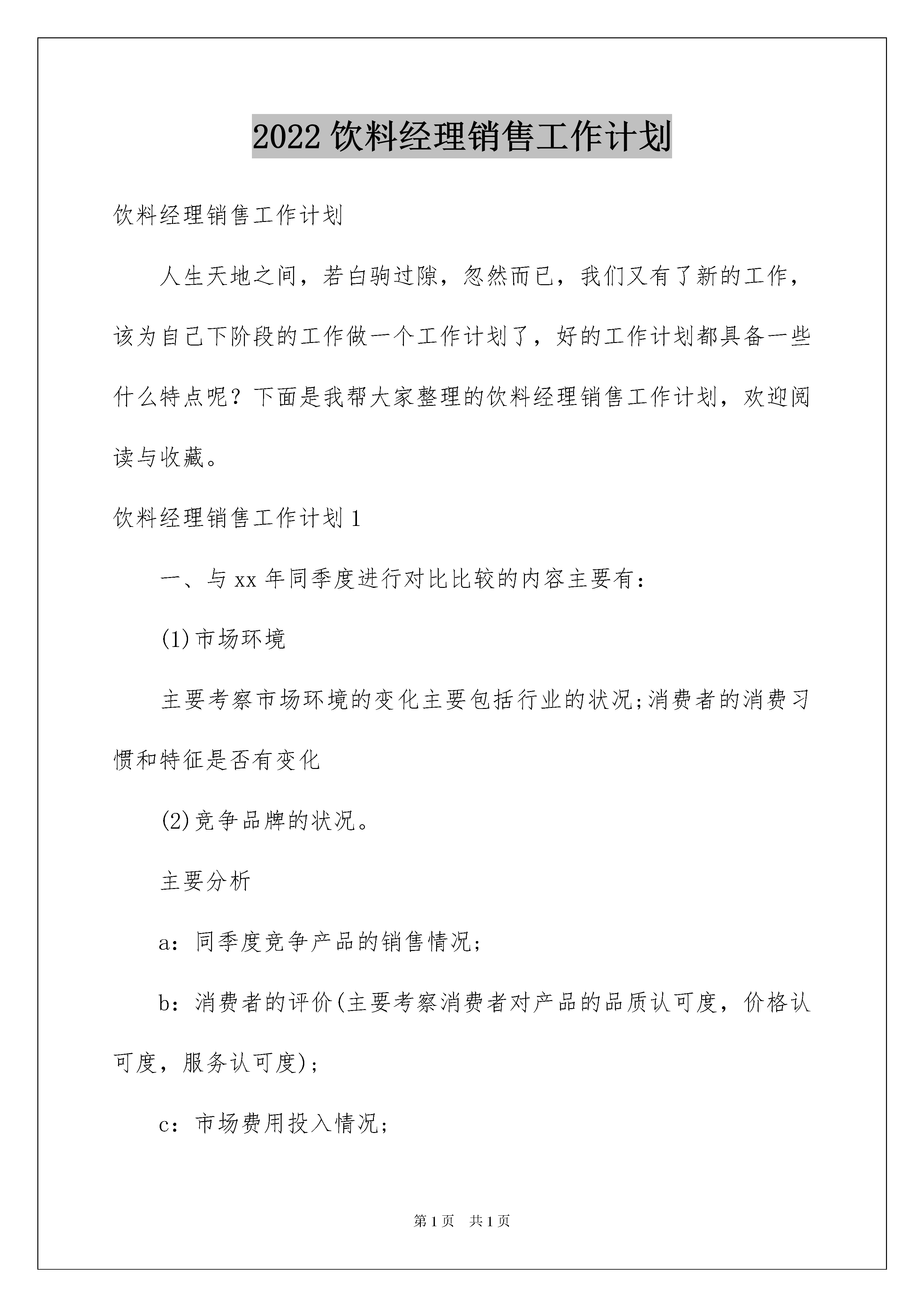 2022 饮料经理销售工作计划

饮料经理销售工作计划

人生天地之间，若白驹过隙，忽然而已，我们又有了新的工作，该为自己下阶段的工作做一个工作计划了，好的工作计划都具备一些什么特点呢？下面是我帮大家整理的饮料经理销售工作计划，欢迎阅读与收藏。

饮料经理销售工作计划 1

一、与 xx 年同季度进行对比比较的内容主要有：

(1)市场环境

主要考察市场环境的变化主要包括行业的状况;消费者的消费习惯和特征是否有变化

(2)竞争品牌的状况。

主要分析

a：同季度竞争产品的销售情况；

b：消费者的评价(主要考察消费者对产品的品质认可度，价格认可度，服务认可度)；

c：市场费用投入情况；

第 1 页　共 1 页